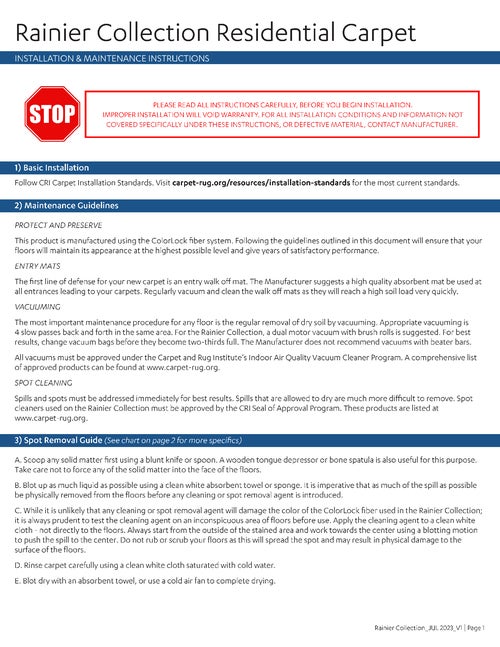 Rainier Collection Residential Carpet

INSTALLATION & MAINTENANCE INSTRUCTIONS

STOP

PLEASE READ ALL INSTRUCTIONS CAREFULLY, BEFORE YOU BEGIN INSTALLATION.
IMPROPER INSTALLATION WILL VOID WARRANTY. FOR ALL INSTALLATION CONDITIONS AND INFORMATION NOT COVERED SPECIFICALLY UNDER THESE INSTRUCTIONS, OR DEFECTIVE MATERIAL, CONTACT MANUFACTURER.

1) Basic Installation

Follow CRI Carpet Installation Standards. Visit carpet-rug.org/resources/installation-standards for the most current standards.

2) Maintenance Guidelines

PROTECT AND PRESERVE

This product is manufactured using the ColorLock fiber system. Following the guidelines outlined in this document will ensure that your floors will maintain its appearance at the highest possible level and give years of satisfactory performance.

ENTRY MATS

The first line of defense for your new carpet is an entry walk off mat. The Manufacturer suggests a high quality absorbent mat be used at all entrances leading to your carpets. Regularly vacuum and clean the walk off mats as they will reach a high soil load very quickly.

VACUUMING

The most important maintenance procedure for any floor is the regular removal of dry soil by vacuuming. Appropriate vacuuming is 4 slow passes back and forth in the same area. For the Rainier Collection, a dual motor vacuum with brush rolls is suggested. For best results, change vacuum bags before they become two-thirds full. The Manufacturer does not recommend vacuums with beater bars.

All vacuums must be approved under the Carpet and Rug Institute's Indoor Air Quality Vacuum Cleaner Program. A comprehensive list of approved products can be found at www.carpet-rug.org.

SPOT CLEANING

Spills and spots must be addressed immediately for best results. Spills that are allowed to dry are much more difficult to remove. Spot cleaners used on the Rainier Collection must be approved by the CRI Seal of Approval Program. These products are listed at www.carpet-rug.org.

3) Spot Removal Guide (See chart on page 2 for more specifics)

A. Scoop any solid matter first using a blunt knife or spoon. A wooden tongue depressor or bone spatula is also useful for this purpose. Take care not to force any of the solid matter into the face of the floors.

B. Blot up as much liquid as possible using a clean white absorbent towel or sponge. It is imperative that as much of the spill as possible be physically removed from the floors before any cleaning or spot removal agent is introduced.

C. While it is unlikely that any cleaning or spot removal agent will damage the color of the ColorLock fiber used in the Rainier Collection; it is always prudent to test the cleaning agent on an inconspicuous area of floors before use. Apply the cleaning agent to a clean white cloth - not directly to the floors. Always start from the outside of the stained area and work towards the center using a blotting motion to push the spill to the center. Do not rub or scrub your floors as this will spread the spot and may result in physical damage to the surface of the floors.

D. Rinse carpet carefully using a clean white cloth saturated with cold water.

E. Blot dry with an absorbent towel, or use a cold air fan to complete drying.

Rainier Collection_JUL 2023_V1 | Page 1